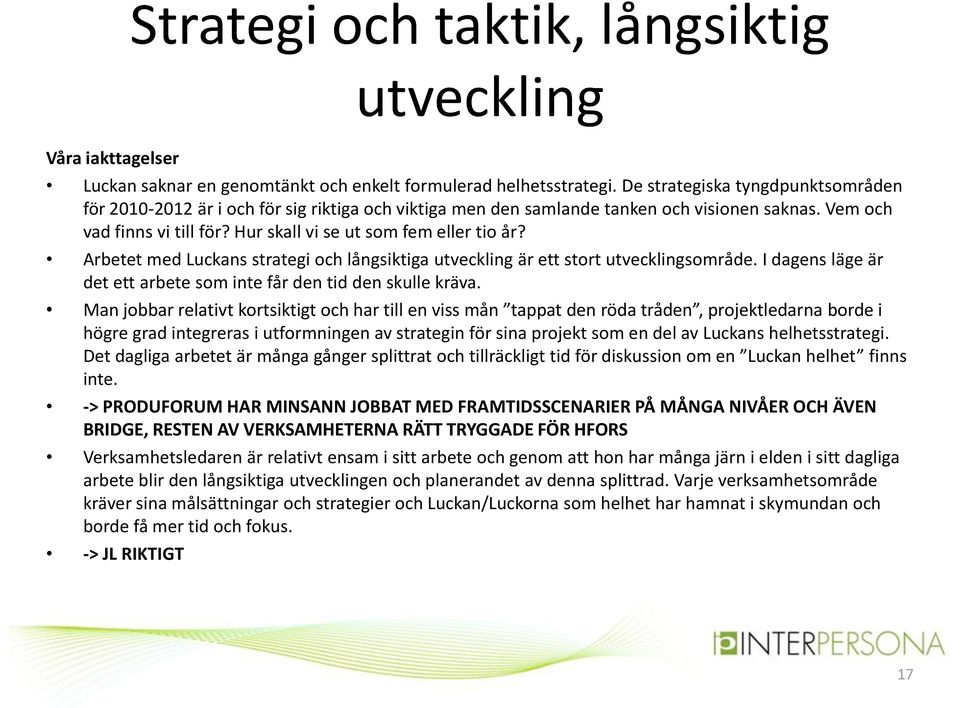 Strategi och taktik, långsiktig utveckling

Våra iakttagelser

• Luckan saknar en genomtänkt och enkelt formulerad helhetsstrategi. De strategiska tyngdpunktsområden för 2010-2012 är i och för sig riktiga och viktiga men den samlande tanken och visionen saknas. Vem och vad finns vi till för? Hur skall vi se ut som fem eller tio år?

• Arbetet med Luckans strategi och långsiktiga utveckling är ett stort utvecklingsområde. I dagens läge är det ett arbete som inte får den tid den skulle kräva.

• Man jobbar relativt kortsiktigt och har till en viss mån ”tappat den röda tråden”, projektledarna borde i högre grad integreras i utformningen av strategin för sina projekt som en del av Luckans helhetsstrategi. Det dagliga arbetet är många gånger splittrat och tillräckligt tid för diskussion om en ”Luckan helhet” finns inte.

• -> PRODUFORUM HAR MINSANN JOBBAT MED FRAMTIDSSCENARIER PÅ MÅNGA NIVÅER OCH ÄVEN BRIDGE, RESTEN AV VERKSAMHETERNA RÄTT TRYGGADE FÖR HFORS

• Verksamhetsledaren är relativt ensam i sitt arbete och genom att hon har många järn i elden i sitt dagliga arbete blir den långsiktiga utvecklingen och planerandet av denna splittrad. Varje verksamhetsområde kräver sina målsättningar och strategier och Luckan/Luckorna som helhet har hamnat i skymundan och borde få mer tid och fokus.

• -> JL RIKTIGT

INTERPERSONA

17